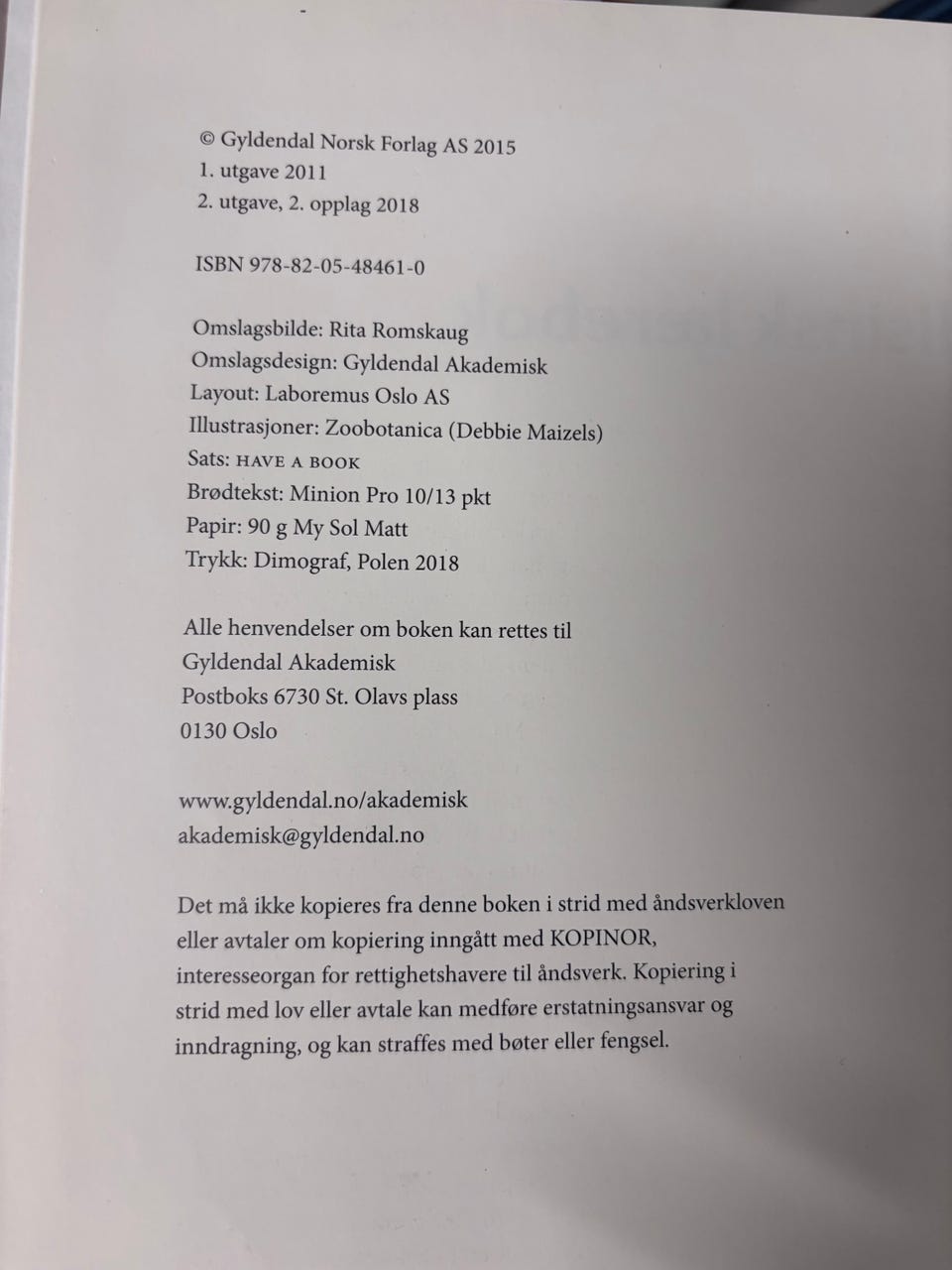 © Gyldendal Norsk Forlag AS 2015
1. utgave 2011
2. utgave, 2. opplag 2018

ISBN 978-82-05-48461-0

Omslagsbilde: Rita Romskaug
Omslagsdesign: Gyldendal Akademisk
Layout: Laboremus Oslo AS
Illustrasjoner: Zoobotanica (Debbie Maizels)
Sats: HAVE A BOOK
Brødtekst: Minion Pro 10/13 pkt
Papir: 90 g My Sol Matt
Trykk: Dimograf, Polen 2018

Alle henvendelser om boken kan rettes til
Gyldendal Akademisk
Postboks 6730 St. Olavs plass
0130 Oslo

www.gyldendal.no/akademisk
akademisk@gyldendal.no

Det må ikke kopieres fra denne boken i strid med åndsverkloven eller avtaler om kopiering inngått med KOPINOR, interesseorgan for rettighetshavere til åndsverk. Kopiering i strid med lov eller avtale kan medføre erstatningsansvar og inndragning, og kan straffes med bøter eller fengsel.